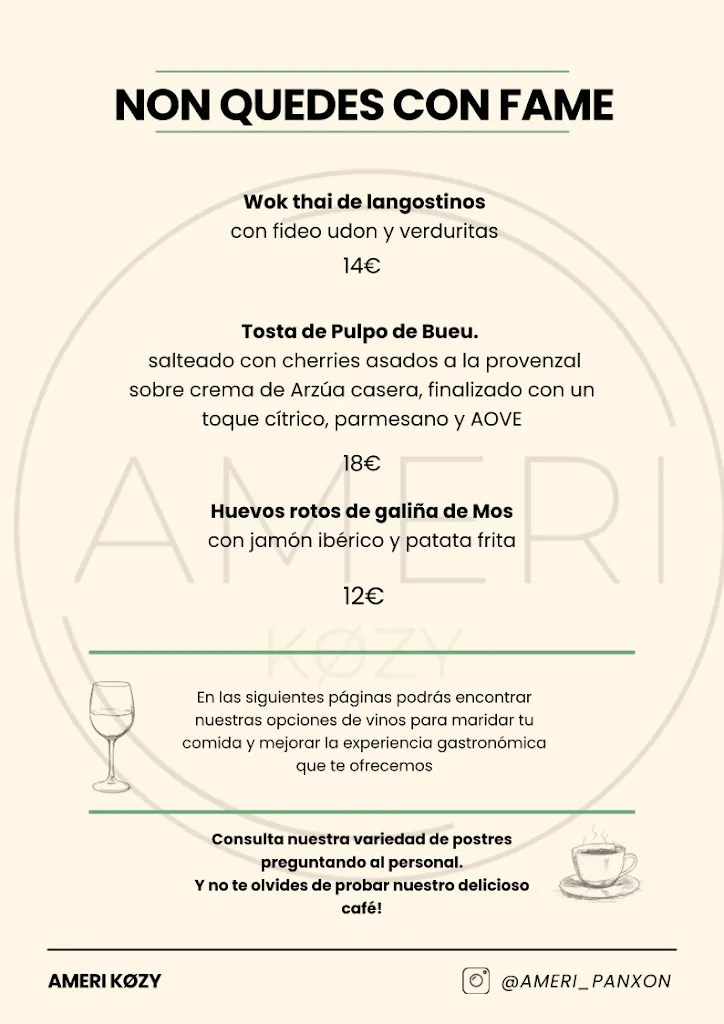 NON QUEDES CON FAME

Wok thai de langostinos
con fideo udon y verduritas
14€

Tosta de Pulpo de Bueu.
salteado con cherries asados a la provenzal sobre crema de Arzúa casera, finalizado con un toque cítrico, parmesano y AOVE

18€

Huevos rotos de galiña de Mos
con jamón ibérico y patata frita

12€

AMERI
KØZY

En las siguientes páginas podrás encontrar nuestras opciones de vinos para maridar tu comida y mejorar la experiencia gastronómica que te ofrecemos

Consulta nuestra variedad de postres preguntando al personal.
Y no te olvides de probar nuestro delicioso café!

AMERI KØZY

@AMERI_PANXON